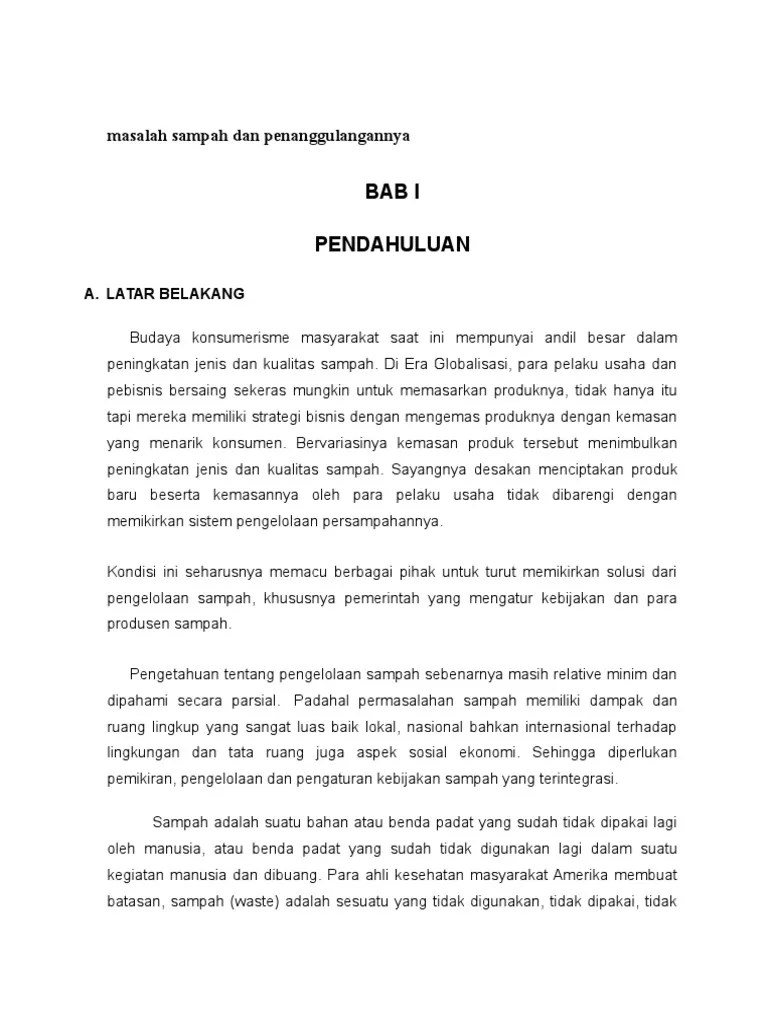 masalah sampah dan penanggulangannya

BAB I

PENDAHULUAN

A. LATAR BELAKANG

Budaya konsumerisme masyarakat saat ini mempunyai andil besar dalam peningkatan jenis dan kualitas sampah. Di Era Globalisasi, para pelaku usaha dan pebisnis bersaing sekeras mungkin untuk memasarkan produknya, tidak hanya itu tapi mereka memiliki strategi bisnis dengan mengemas produknya dengan kemasan yang menarik konsumen. Bervariasinya kemasan produk tersebut menimbulkan peningkatan jenis dan kualitas sampah. Sayangnya desakan menciptakan produk baru beserta kemasannya oleh para pelaku usaha tidak dibarengi dengan memikirkan sistem pengelolaan persampahannya.

Kondisi ini seharusnya memacu berbagai pihak untuk turut memikirkan solusi dari pengelolaan sampah, khususnya pemerintah yang mengatur kebijakan dan para produsen sampah.

Pengetahuan tentang pengelolaan sampah sebenarnya masih relative minim dan dipahami secara parsial. Padahal permasalahan sampah memiliki dampak dan ruang lingkup yang sangat luas baik lokal, nasional bahkan internasional terhadap lingkungan dan tata ruang juga aspek sosial ekonomi. Sehingga diperlukan pemikiran, pengelolaan dan pengaturan kebijakan sampah yang terintegrasi.

Sampah adalah suatu bahan atau benda padat yang sudah tidak dipakai lagi oleh manusia, atau benda padat yang sudah tidak digunakan lagi dalam suatu kegiatan manusia dan dibuang. Para ahli kesehatan masyarakat Amerika membuat batasan, sampah (waste) adalah sesuatu yang tidak digunakan, tidak dipakai, tidak